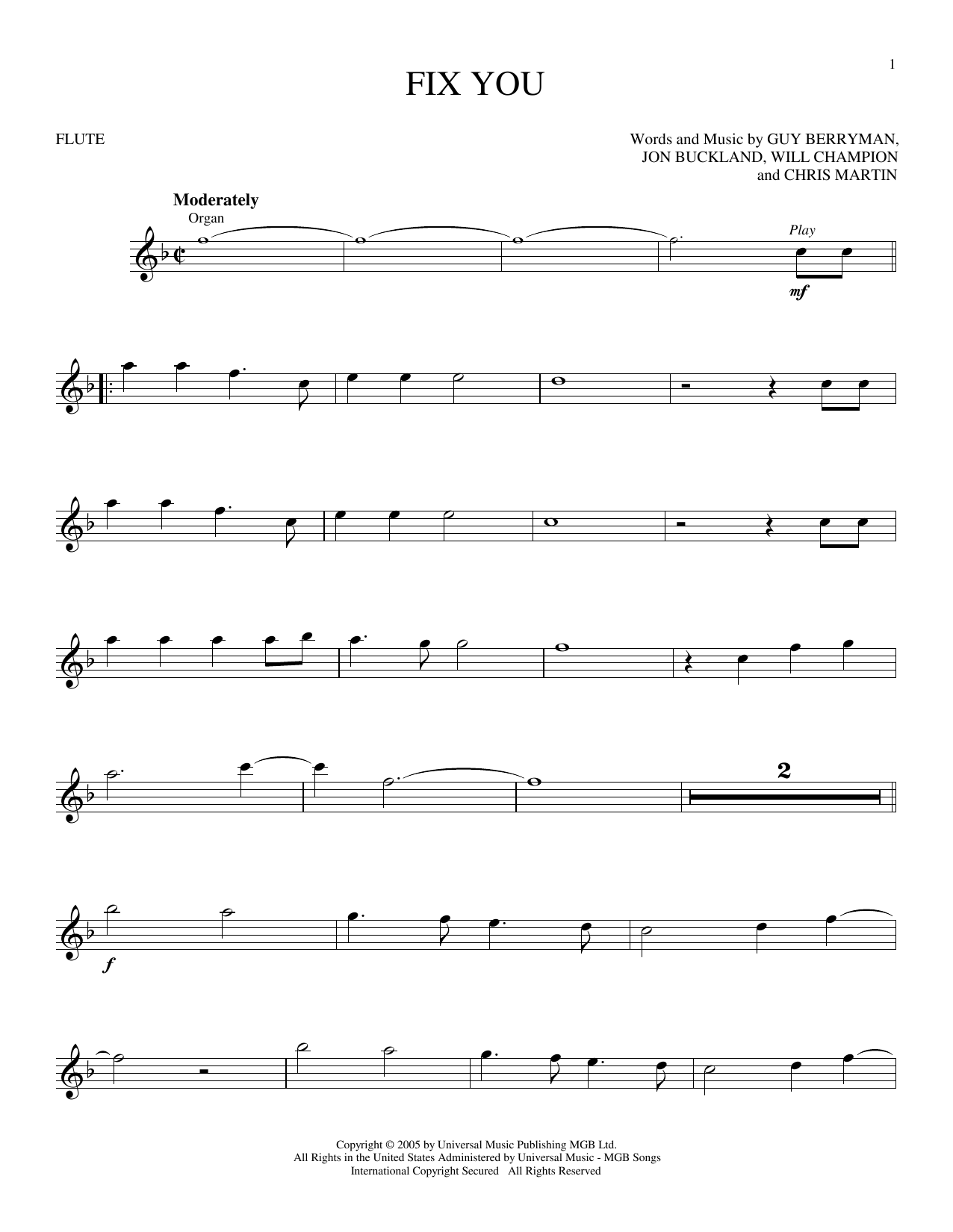 1

FIX YOU

FLUTE

Words and Music by GUY BERRYMAN, JON BUCKLAND, WILL CHAMPION and CHRIS MARTIN

Moderately

Organ

Play

mf

2

f

Copyright © 2005 by Universal Music Publishing MGB Ltd.
All Rights in the United States Administered by Universal Music - MGB Songs
International Copyright Secured All Rights Reserved